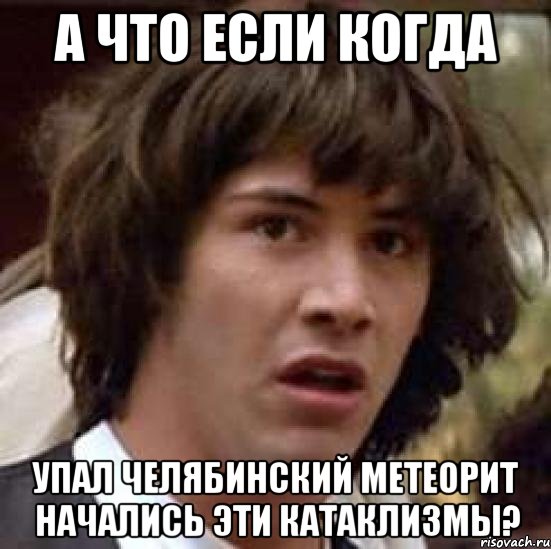 А ЧТО ЕСЛИ КОГДА

УПАЛ ЧЕЛЯБИНСКИЙ МЕТЕОРИТ НАЧАЛИСЬ ЭТИ КАТАКЛИЗМЫ?

risovach.ru